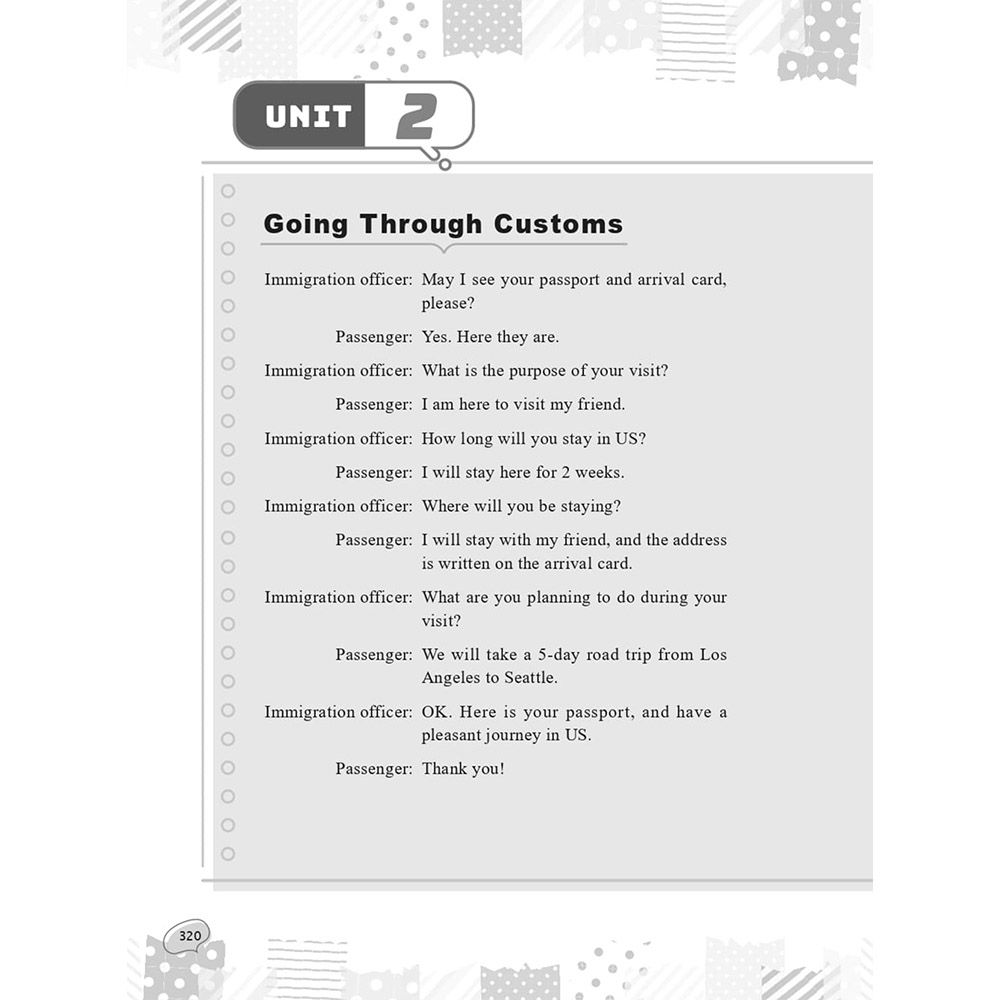 UNIT 2

Going Through Customs

Immigration officer: May I see your passport and arrival card, please?

Passenger: Yes. Here they are.

Immigration officer: What is the purpose of your visit?

Passenger: I am here to visit my friend.

Immigration officer: How long will you stay in US?

Passenger: I will stay here for 2 weeks.

Immigration officer: Where will you be staying?

Passenger: I will stay with my friend, and the address is written on the arrival card.

Immigration officer: What are you planning to do during your visit?

Passenger: We will take a 5-day road trip from Los Angeles to Seattle.

Immigration officer: OK. Here is your passport, and have a pleasant journey in US.

Passenger: Thank you!

320